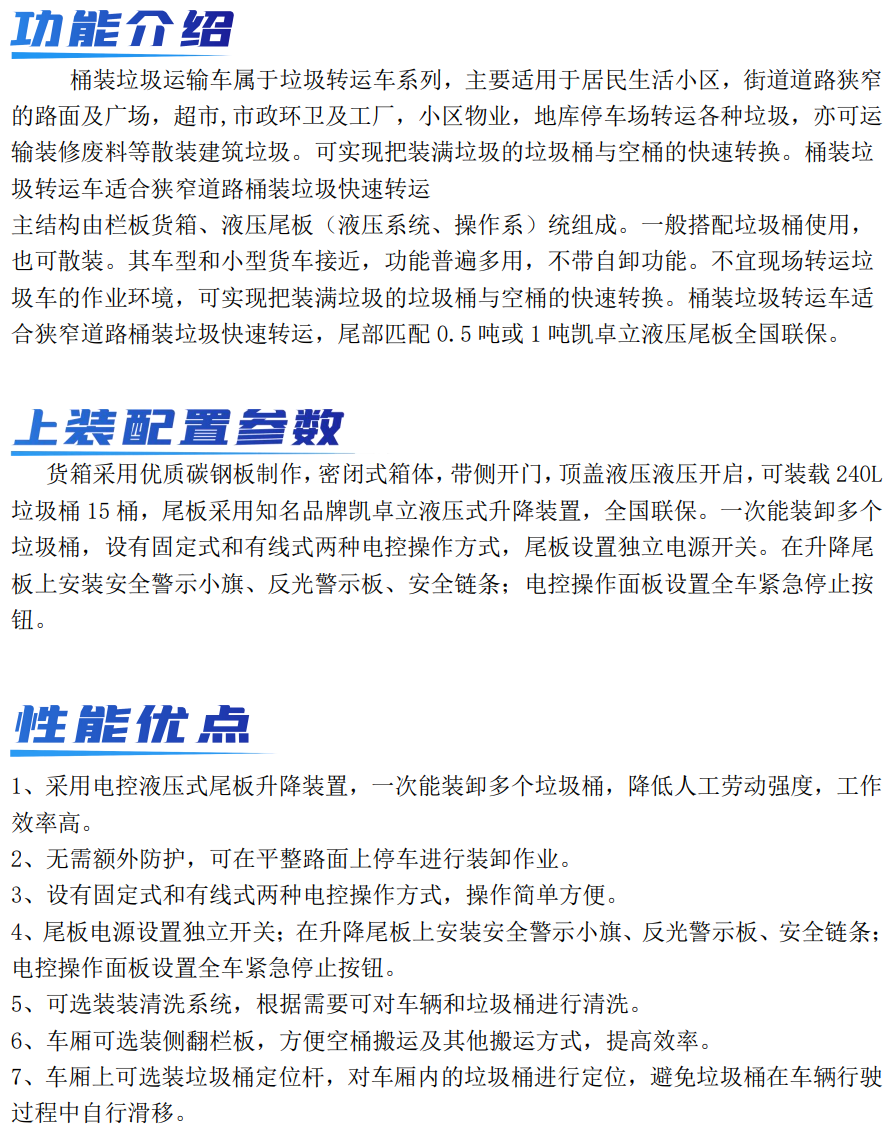 功能介绍

桶装垃圾运输车属于垃圾转运车系列，主要适用于居民生活小区，街道道路狭窄的路面及广场，超市,市政环卫及工厂，小区物业，地库停车场转运各种垃圾，亦可运输装修废料等散装建筑垃圾。可实现把装满垃圾的垃圾桶与空桶的快速转换。桶装垃圾转运车适合狭窄道路桶装垃圾快速转运
主结构由栏板货箱、液压尾板（液压系统、操作系）统组成。一般搭配垃圾桶使用，也可散装。其车型和小型货车接近，功能普遍多用，不带自卸功能。不宜现场转运垃圾车的作业环境，可实现把装满垃圾的垃圾桶与空桶的快速转换。桶装垃圾转运车适合狭窄道路桶装垃圾快速转运，尾部匹配 0.5 吨或 1 吨凯卓立液压尾板全国联保。

上装配置参数

货箱采用优质碳钢板制作，密闭式箱体，带侧开门，顶盖液压液压开启，可装载 240L 垃圾桶 15 桶，尾板采用知名品牌凯卓立液压式升降装置，全国联保。一次能装卸多个垃圾桶，设有固定式和有线式两种电控操作方式，尾板设置独立电源开关。在升降尾板上安装安全警示小旗、反光警示板、安全链条；电控操作面板设置全车紧急停止按钮。

性能优点

1、采用电控液压式尾板升降装置，一次能装卸多个垃圾桶，降低人工劳动强度，工作效率高。
2、无需额外防护，可在平整路面上停车进行装卸作业。
3、设有固定式和有线式两种电控操作方式，操作简单方便。
4、尾板电源设置独立开关；在升降尾板上安装安全警示小旗、反光警示板、安全链条；电控操作面板设置全车紧急停止按钮。
5、可选装装清洗系统，根据需要可对车辆和垃圾桶进行清洗。
6、车厢可选装侧翻栏板，方便空桶搬运及其他搬运方式，提高效率。
7、车厢上可选装垃圾桶定位杆，对车厢内的垃圾桶进行定位，避免垃圾桶在车辆行驶过程中自行滑移。